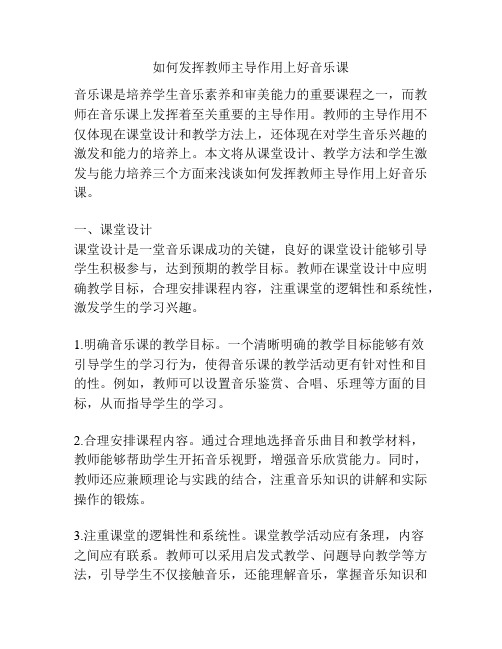 如何发挥教师主导作用上好音乐课

音乐课是培养学生音乐素养和审美能力的重要课程之一，而教师在音乐课上发挥着至关重要的主导作用。教师的主导作用不仅体现在课堂设计和教学方法上，还体现在对学生音乐兴趣的激发和能力的培养上。本文将从课堂设计、教学方法和学生激发与能力培养三个方面来浅谈如何发挥教师主导作用上好音乐课。

一、课堂设计
课堂设计是一堂音乐课成功的关键，良好的课堂设计能够引导学生积极参与，达到预期的教学目标。教师在课堂设计中应明确教学目标，合理安排课程内容，注重课堂的逻辑性和系统性，激发学生的学习兴趣。

1.明确音乐课的教学目标。一个清晰明确的教学目标能够有效引导学生的学习行为，使得音乐课的教学活动更有针对性和目的性。例如，教师可以设置音乐鉴赏、合唱、乐理等方面的目标，从而指导学生的学习。

2.合理安排课程内容。通过合理地选择音乐曲目和教学材料，教师能够帮助学生开拓音乐视野，增强音乐欣赏能力。同时，教师还应兼顾理论与实践的结合，注重音乐知识的讲解和实际操作的锻炼。

3.注重课堂的逻辑性和系统性。课堂教学活动应有条理，内容之间应有联系。教师可以采用启发式教学、问题导向教学等方法，引导学生不仅接触音乐，还能理解音乐，掌握音乐知识和